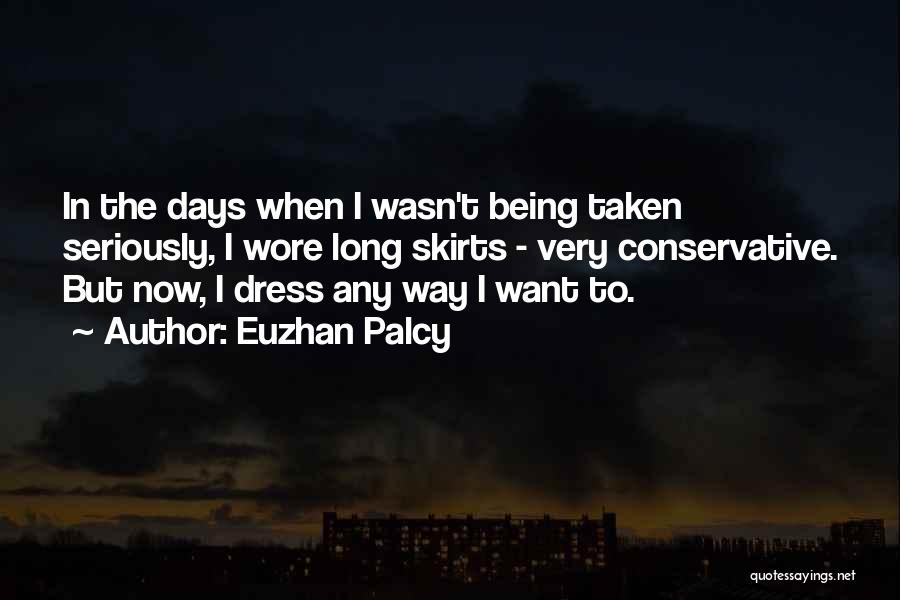 In the days when I wasn't being taken seriously, I wore long skirts - very conservative. But now, I dress any way I want to.

~ Author: Euzhan Palcy

quotessayings.net